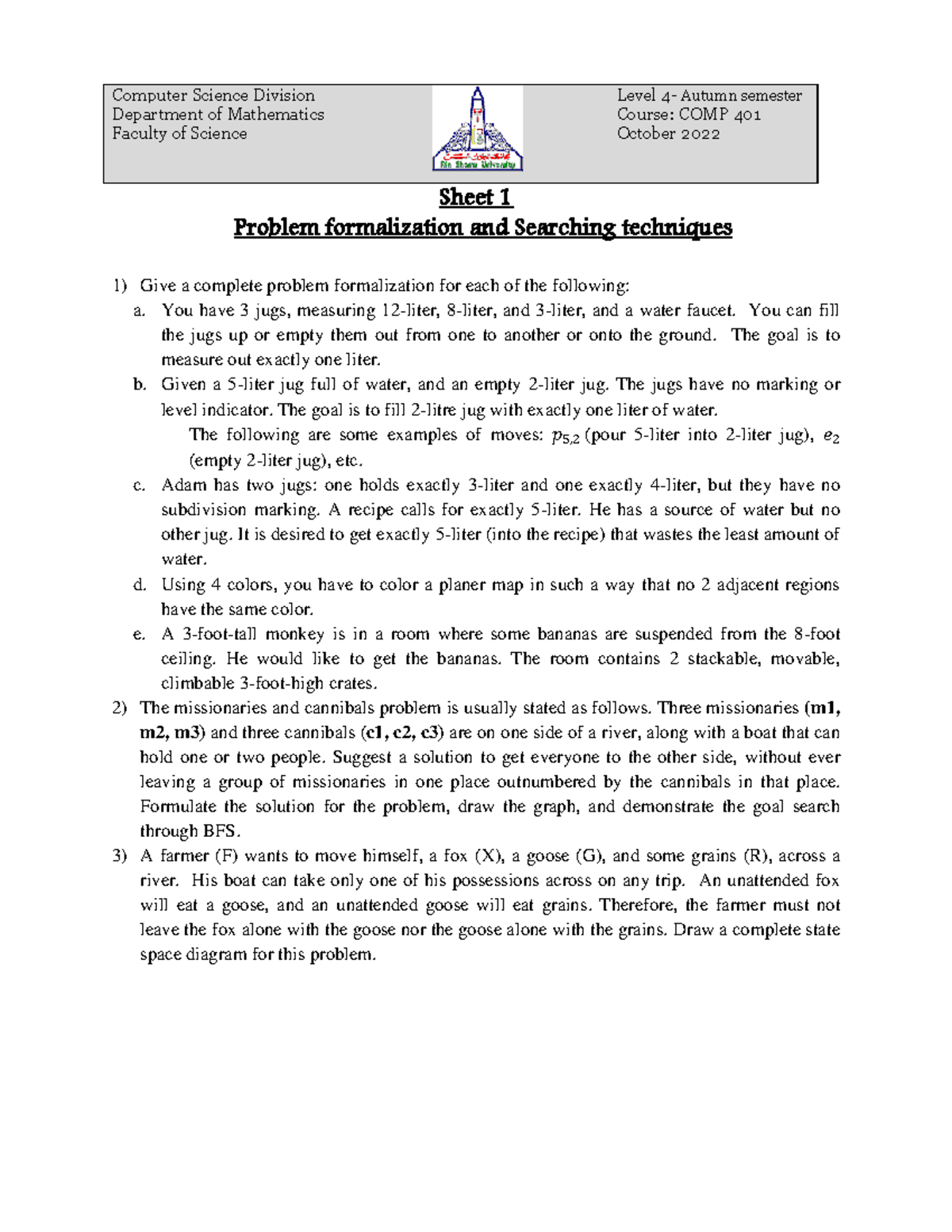 Computer Science Division
Department of Mathematics
Faculty of Science

Ain Shams University

Level 4- Autumn semester
Course: COMP 401
October 2022

Sheet 1
Problem formalization and Searching techniques

1) Give a complete problem formalization for each of the following:
a. You have 3 jugs, measuring 12-liter, 8-liter, and 3-liter, and a water faucet. You can fill the jugs up or empty them out from one to another or onto the ground. The goal is to measure out exactly one liter.
b. Given a 5-liter jug full of water, and an empty 2-liter jug. The jugs have no marking or level indicator. The goal is to fill 2-litre jug with exactly one liter of water.
The following are some examples of moves: $p_{5,2}$ (pour 5-liter into 2-liter jug), $e_2$ (empty 2-liter jug), etc.
c. Adam has two jugs: one holds exactly 3-liter and one exactly 4-liter, but they have no subdivision marking. A recipe calls for exactly 5-liter. He has a source of water but no other jug. It is desired to get exactly 5-liter (into the recipe) that wastes the least amount of water.
d. Using 4 colors, you have to color a planer map in such a way that no 2 adjacent regions have the same color.
e. A 3-foot-tall monkey is in a room where some bananas are suspended from the 8-foot ceiling. He would like to get the bananas. The room contains 2 stackable, movable, climbable 3-foot-high crates.
2) The missionaries and cannibals problem is usually stated as follows. Three missionaries (m1, m2, m3) and three cannibals (c1, c2, c3) are on one side of a river, along with a boat that can hold one or two people. Suggest a solution to get everyone to the other side, without ever leaving a group of missionaries in one place outnumbered by the cannibals in that place. Formulate the solution for the problem, draw the graph, and demonstrate the goal search through BFS.
3) A farmer (F) wants to move himself, a fox (X), a goose (G), and some grains (R), across a river. His boat can take only one of his possessions across on any trip. An unattended fox will eat a goose, and an unattended goose will eat grains. Therefore, the farmer must not leave the fox alone with the goose nor the goose alone with the grains. Draw a complete state space diagram for this problem.